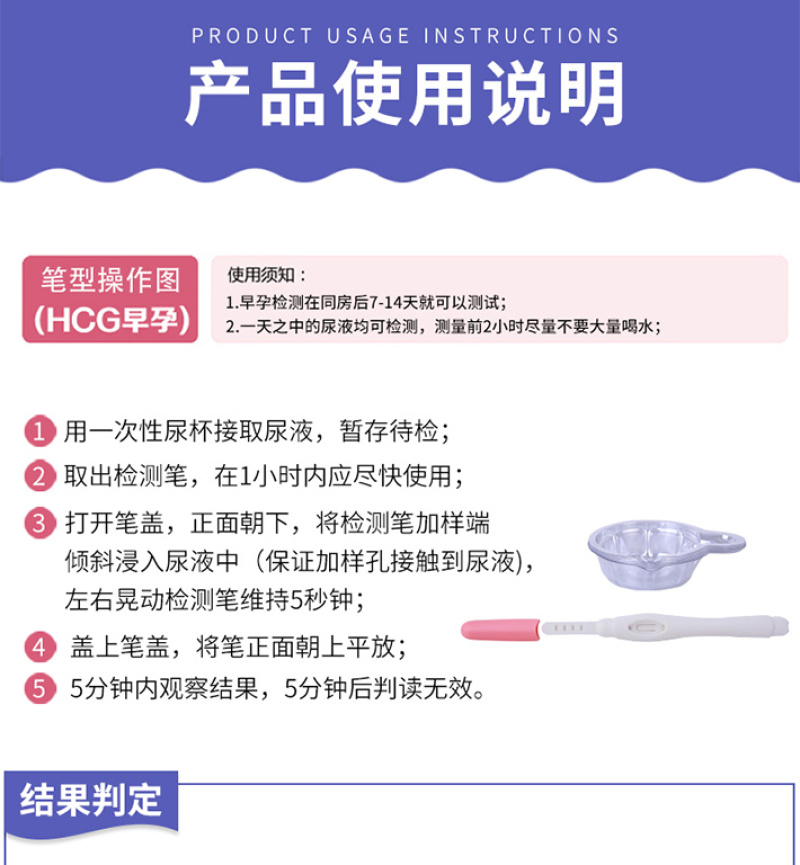 PRODUCT USAGE INSTRUCTIONS

产品使用说明

笔型操作图
(HCG早孕)

使用须知：
1.早孕检测在同房后7-14天就可以测试；
2.一天之中的尿液均可检测，测量前2小时尽量不要大量喝水；

1 用一次性尿杯接取尿液，暂存待检；

2 取出检测笔，在1小时内应尽快使用；

3 打开笔盖，正面朝下，将检测笔加样端倾斜浸入尿液中（保证加样孔接触到尿液)，左右晃动检测笔维持5秒钟；

4 盖上笔盖，将笔正面朝上平放；

5 5分钟内观察结果，5分钟后判读无效。

结果判定